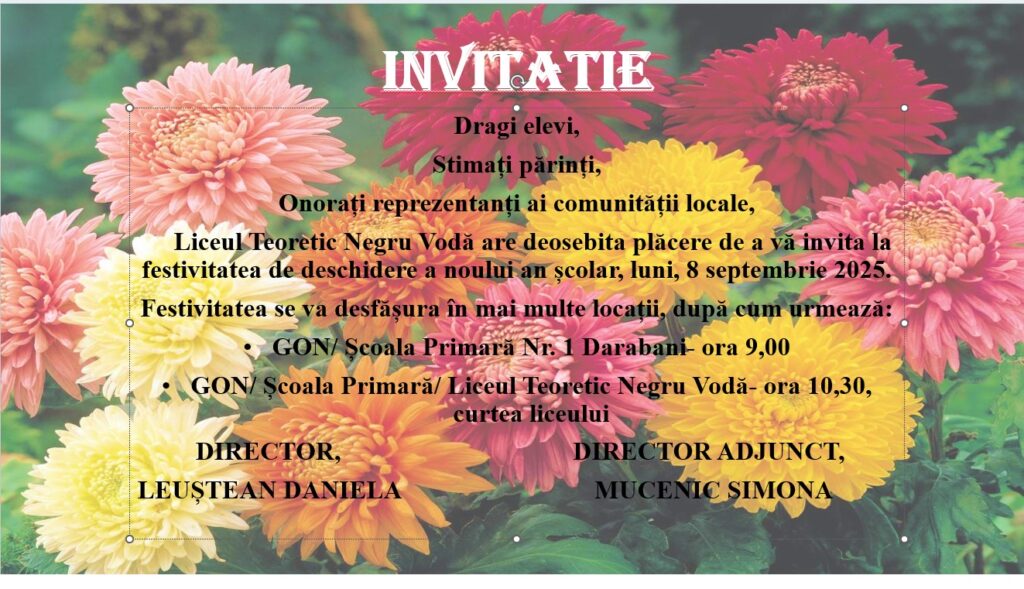 INVITATIE

Dragi elevi,

Stimați părinți,

Onorați reprezentanți ai comunității locale,

Liceul Teoretic Negru Vodă are deosebita plăcere de a vă invita la festivitatea de deschidere a noului an școlar, luni, 8 septembrie 2025.

Festivitatea se va desfășura în mai multe locații, după cum urmează:

• GON/ Școala Primară Nr. 1 Darabani- ora 9,00
• GON/ Școala Primară/ Liceul Teoretic Negru Vodă- ora 10,30, curtea liceului

DIRECTOR,
LEUȘTEAN DANIELA

DIRECTOR ADJUNCT,
MUCENIC SIMONA